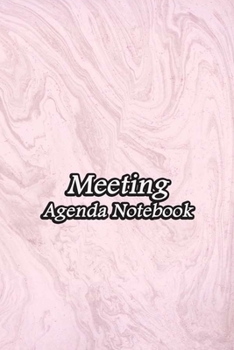 Meeting
Agenda Notebook